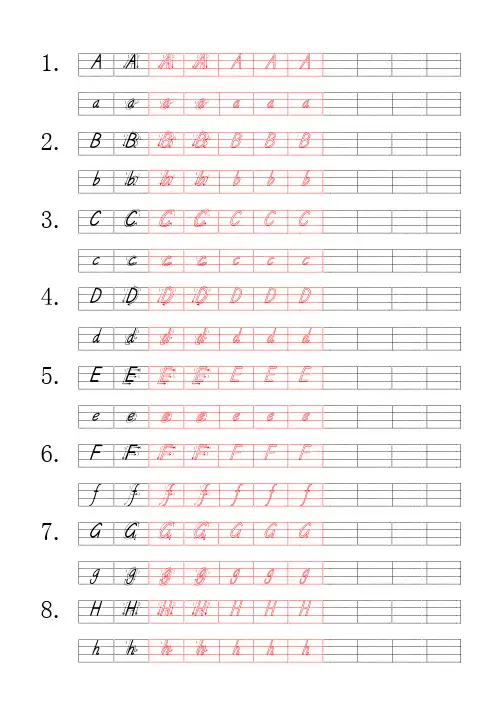 1. A A A A A A A

a a a a a a a

2. B B B B B B B

b b b b b b b

3. C C C C C C C

c c c c c c c

4. D D D D D D D

d d d d d d d

5. E E E E E E E

e e e e e e e

6. F F F F F F F

f f f f f f f

7. G G G G G G G

g g g g g g g

8. H H H H H H H

h h h h h h h